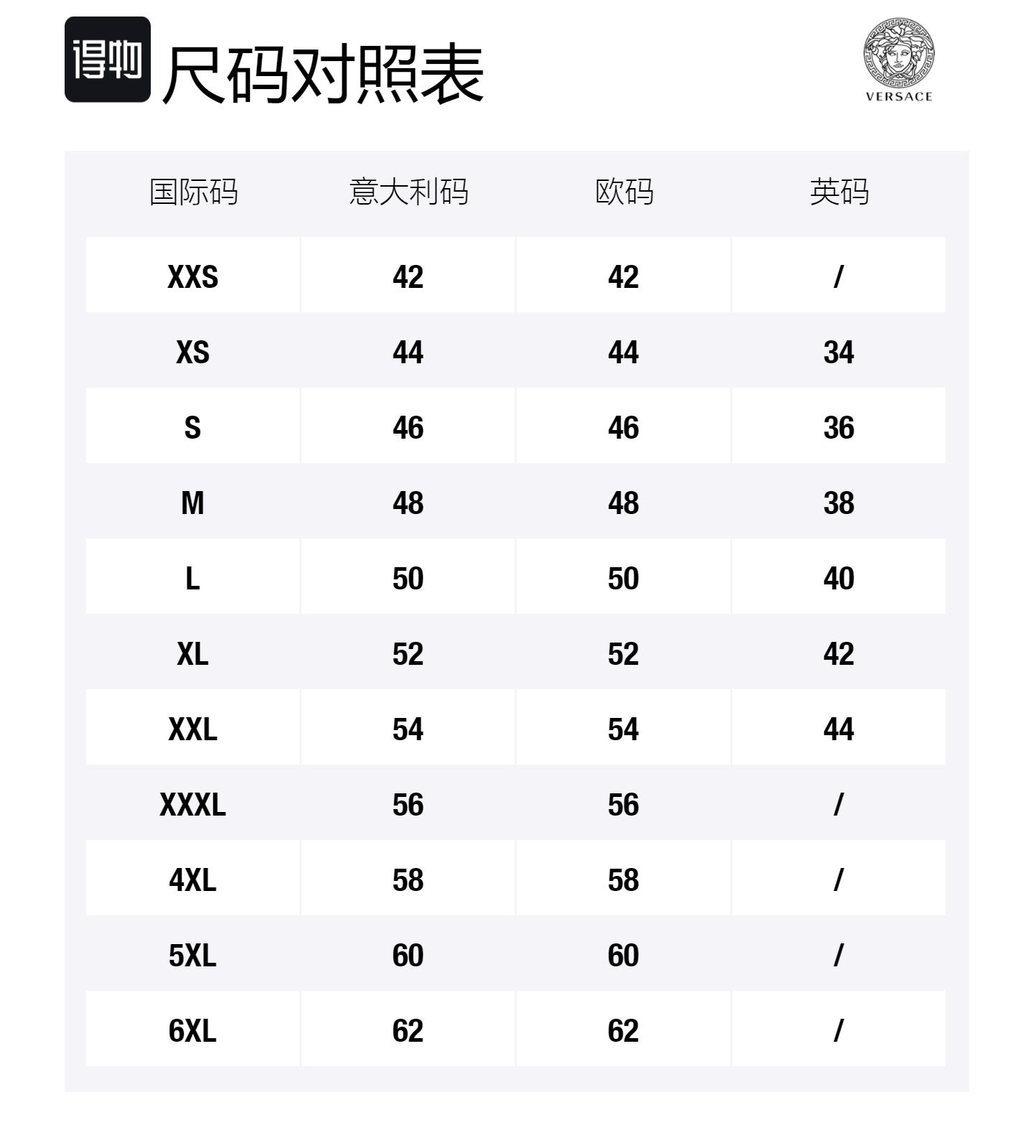 得物 尺码对照表

VERSACE

| 国际码 | 意大利码 | 欧码 | 英码 |
|---|---|---|---|
| XXS | 42 | 42 | / |
| XS | 44 | 44 | 34 |
| S | 46 | 46 | 36 |
| M | 48 | 48 | 38 |
| L | 50 | 50 | 40 |
| XL | 52 | 52 | 42 |
| XXL | 54 | 54 | 44 |
| XXXL | 56 | 56 | / |
| 4XL | 58 | 58 | / |
| 5XL | 60 | 60 | / |
| 6XL | 62 | 62 | / |